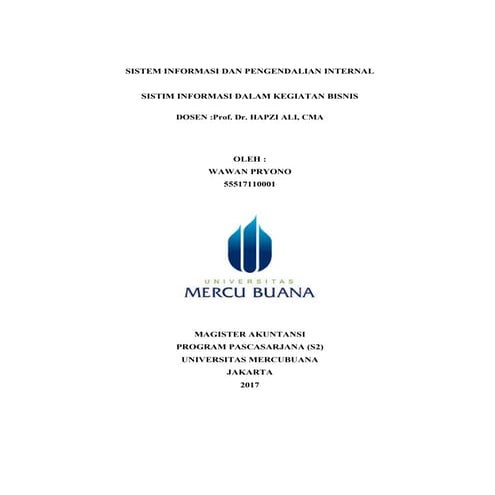 SISTEM INFORMASI DAN PENGENDALIAN INTERNAL

SISTIM INFORMASI DALAM KEGIATAN BISNIS

DOSEN :Prof. Dr. HAPZI ALI, CMA

OLEH :
WAWAN PRYONO
55517110001

UNIVERSITAS
MERCU BUANA

MAGISTER AKUNTANSI
PROGRAM PASCASARJANA (S2)
UNIVERSITAS MERCUBUANA
JAKARTA
2017